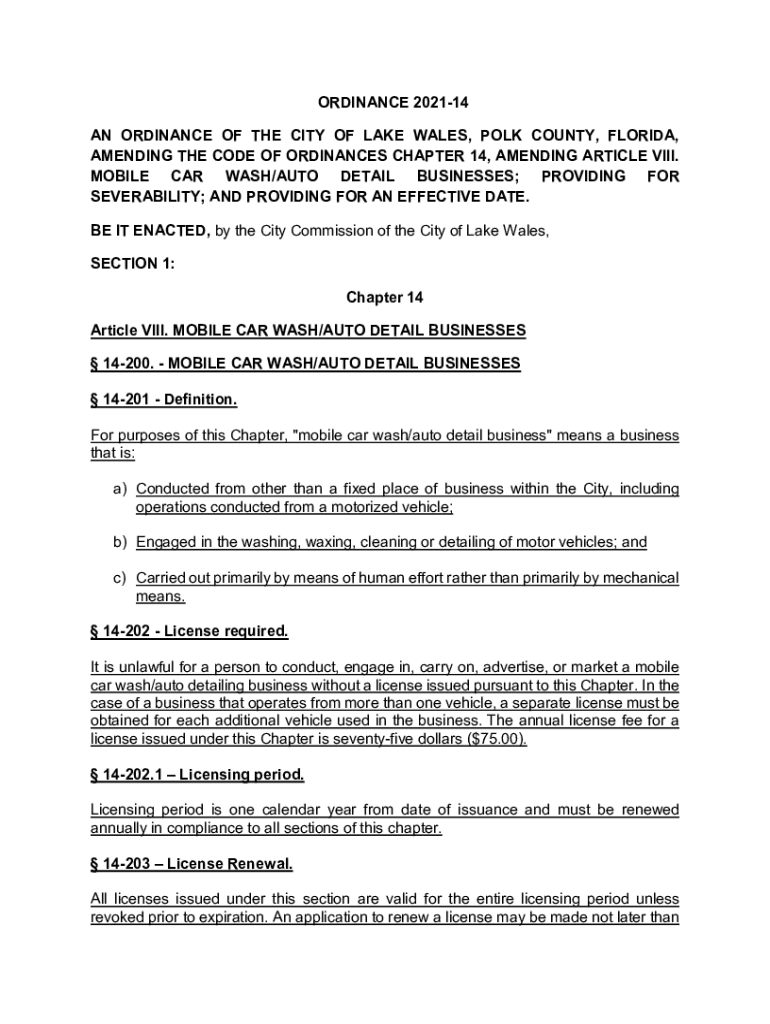 ORDINANCE 2021-14

AN ORDINANCE OF THE CITY OF LAKE WALES, POLK COUNTY, FLORIDA, AMENDING THE CODE OF ORDINANCES CHAPTER 14, AMENDING ARTICLE VIII. MOBILE CAR WASH/AUTO DETAIL BUSINESSES; PROVIDING FOR SEVERABILITY; AND PROVIDING FOR AN EFFECTIVE DATE.

BE IT ENACTED, by the City Commission of the City of Lake Wales,

SECTION 1:

Chapter 14

Article VIII. MOBILE CAR WASH/AUTO DETAIL BUSINESSES

§ 14-200. - MOBILE CAR WASH/AUTO DETAIL BUSINESSES

§ 14-201 - Definition.

For purposes of this Chapter, "mobile car wash/auto detail business" means a business that is:

a) Conducted from other than a fixed place of business within the City, including operations conducted from a motorized vehicle;

b) Engaged in the washing, waxing, cleaning or detailing of motor vehicles; and

c) Carried out primarily by means of human effort rather than primarily by mechanical means.

§ 14-202 - License required.

It is unlawful for a person to conduct, engage in, carry on, advertise, or market a mobile car wash/auto detailing business without a license issued pursuant to this Chapter. In the case of a business that operates from more than one vehicle, a separate license must be obtained for each additional vehicle used in the business. The annual license fee for a license issued under this Chapter is seventy-five dollars ($75.00).

§ 14-202.1 – Licensing period.

Licensing period is one calendar year from date of issuance and must be renewed annually in compliance to all sections of this chapter.

§ 14-203 – License Renewal.

All licenses issued under this section are valid for the entire licensing period unless revoked prior to expiration. An application to renew a license may be made not later than